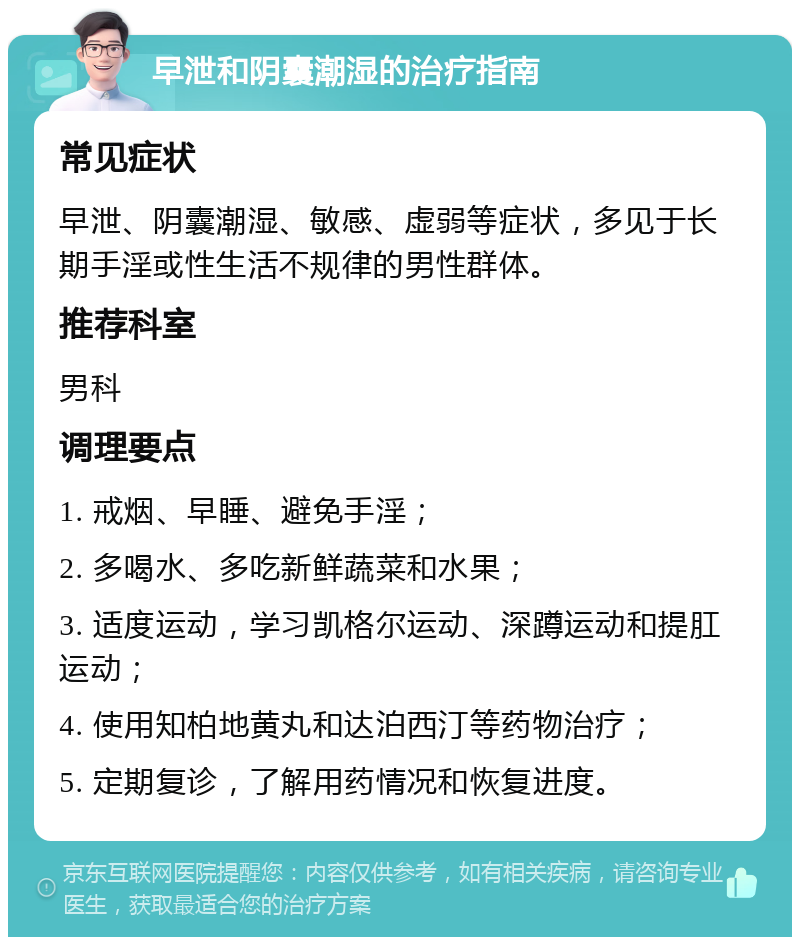 早泄和阴囊潮湿的治疗指南

常见症状

早泄、阴囊潮湿、敏感、虚弱等症状，多见于长期手淫或性生活不规律的男性群体。

推荐科室

男科

调理要点

1. 戒烟、早睡、避免手淫；

2. 多喝水、多吃新鲜蔬菜和水果；

3. 适度运动，学习凯格尔运动、深蹲运动和提肛运动；

4. 使用知柏地黄丸和达泊西汀等药物治疗；

5. 定期复诊，了解用药情况和恢复进度。

京东互联网医院提醒您：内容仅供参考，如有相关疾病，请咨询专业医生，获取最适合您的治疗方案